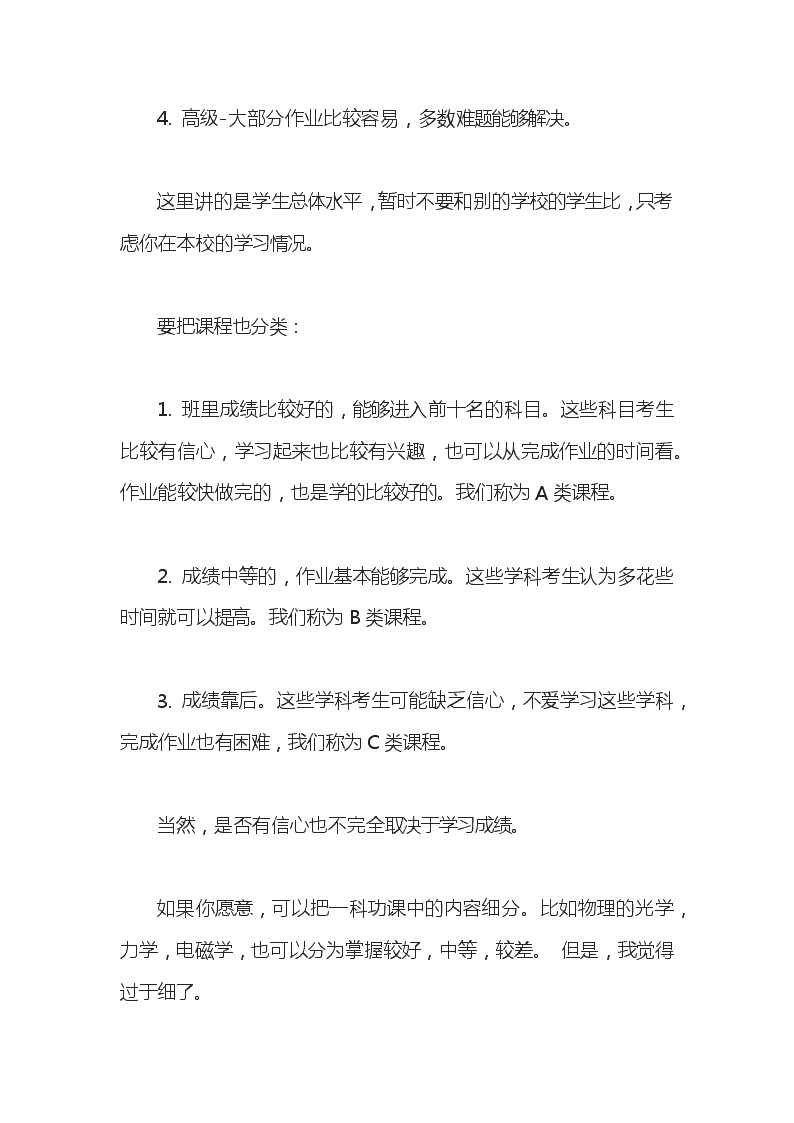 4. 高级-大部分作业比较容易，多数难题能够解决。

这里讲的是学生总体水平，暂时不要和别的学校的学生比，只考虑你在本校的学习情况。

要把课程也分类：

1. 班里成绩比较好的，能够进入前十名的科目。这些科目考生比较有信心，学习起来也比较有兴趣，也可以从完成作业的时间看。作业能较快做完的，也是学的比较好的。我们称为 A 类课程。

2. 成绩中等的，作业基本能够完成。这些学科考生认为多花些时间就可以提高。我们称为 B 类课程。

3. 成绩靠后。这些学科考生可能缺乏信心，不爱学习这些学科，完成作业也有困难，我们称为 C 类课程。

当然，是否有信心也不完全取决于学习成绩。

如果你愿意，可以把一科功课中的内容细分。比如物理的光学，力学，电磁学，也可以分为掌握较好，中等，较差。 但是，我觉得过于细了。